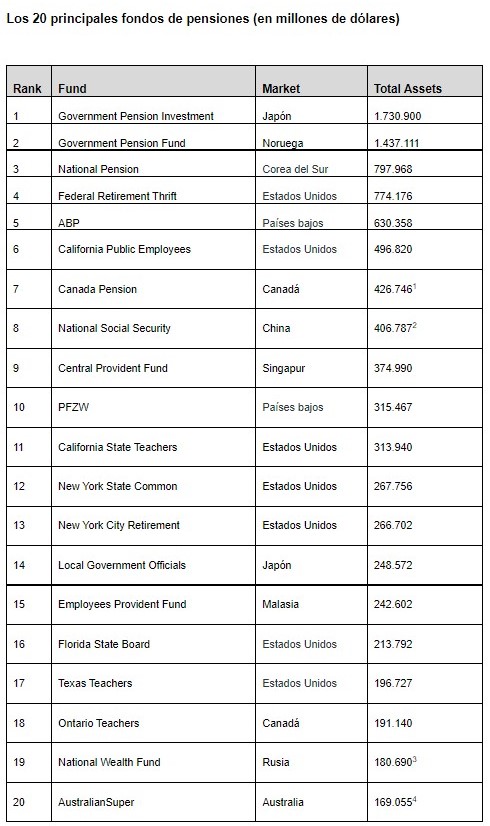 Los 20 principales fondos de pensiones (en millones de dólares)

| Rank | Fund | Market | Total Assets |
|---|---|---|---|
| 1 | Government Pension Investment | Japón | 1.730.900 |
| 2 | Government Pension Fund | Noruega | 1.437.111 |
| 3 | National Pension | Corea del Sur | 797.968 |
| 4 | Federal Retirement Thrift | Estados Unidos | 774.176 |
| 5 | ABP | Países bajos | 630.358 |
| 6 | California Public Employees | Estados Unidos | 496.820 |
| 7 | Canada Pension | Canadá | 426.746$^1$ |
| 8 | National Social Security | China | 406.787$^2$ |
| 9 | Central Provident Fund | Singapur | 374.990 |
| 10 | PFZW | Países bajos | 315.467 |
| 11 | California State Teachers | Estados Unidos | 313.940 |
| 12 | New York State Common | Estados Unidos | 267.756 |
| 13 | New York City Retirement | Estados Unidos | 266.702 |
| 14 | Local Government Officials | Japón | 248.572 |
| 15 | Employees Provident Fund | Malasia | 242.602 |
| 16 | Florida State Board | Estados Unidos | 213.792 |
| 17 | Texas Teachers | Estados Unidos | 196.727 |
| 18 | Ontario Teachers | Canadá | 191.140 |
| 19 | National Wealth Fund | Rusia | 180.690$^3$ |
| 20 | AustralianSuper | Australia | 169.055$^4$ |